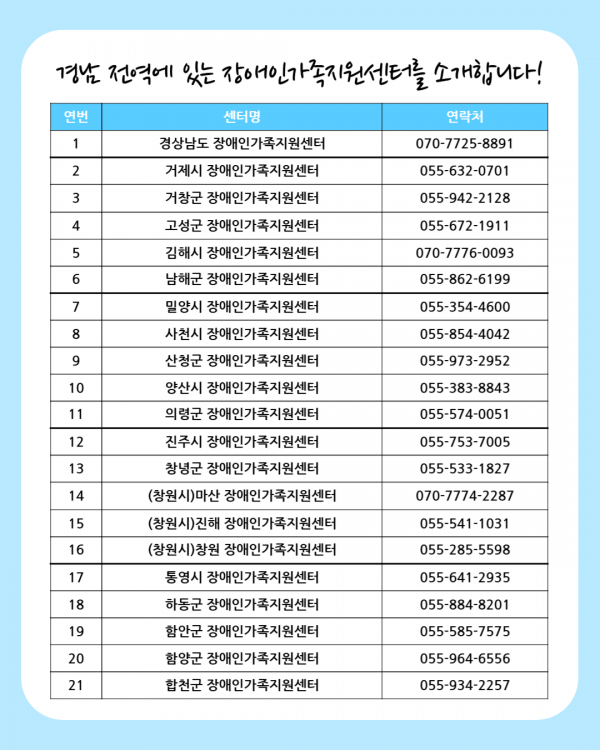 경남 전역에 있는 장애인가족지원센터를 소개합니다!

| 연번 | 센터명 | 연락처 |
|---|---|---|
| 1 | 경상남도 장애인가족지원센터 | 070-7725-8891 |
| 2 | 거제시 장애인가족지원센터 | 055-632-0701 |
| 3 | 거창군 장애인가족지원센터 | 055-942-2128 |
| 4 | 고성군 장애인가족지원센터 | 055-672-1911 |
| 5 | 김해시 장애인가족지원센터 | 070-7776-0093 |
| 6 | 남해군 장애인가족지원센터 | 055-862-6199 |
| 7 | 밀양시 장애인가족지원센터 | 055-354-4600 |
| 8 | 사천시 장애인가족지원센터 | 055-854-4042 |
| 9 | 산청군 장애인가족지원센터 | 055-973-2952 |
| 10 | 양산시 장애인가족지원센터 | 055-383-8843 |
| 11 | 의령군 장애인가족지원센터 | 055-574-0051 |
| 12 | 진주시 장애인가족지원센터 | 055-753-7005 |
| 13 | 창녕군 장애인가족지원센터 | 055-533-1827 |
| 14 | (창원시)마산 장애인가족지원센터 | 070-7774-2287 |
| 15 | (창원시)진해 장애인가족지원센터 | 055-541-1031 |
| 16 | (창원시)창원 장애인가족지원센터 | 055-285-5598 |
| 17 | 통영시 장애인가족지원센터 | 055-641-2935 |
| 18 | 하동군 장애인가족지원센터 | 055-884-8201 |
| 19 | 함안군 장애인가족지원센터 | 055-585-7575 |
| 20 | 함양군 장애인가족지원센터 | 055-964-6556 |
| 21 | 합천군 장애인가족지원센터 | 055-934-2257 |